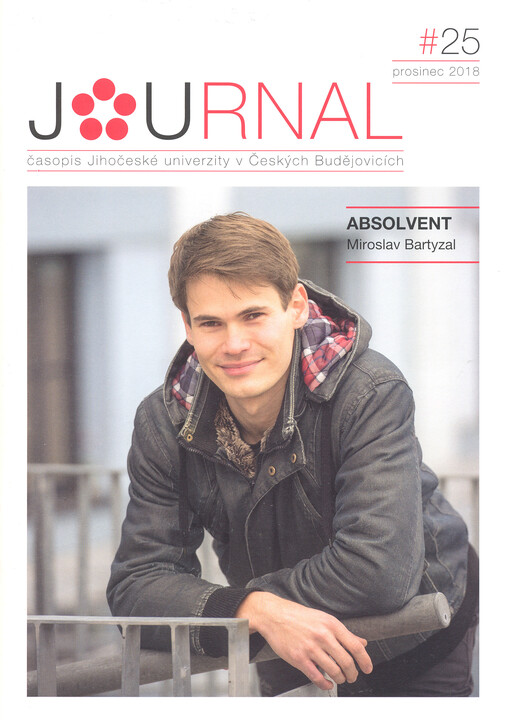 #25
prosinec 2018

JOURNAL
časopis Jihočeské univerzity v Českých Budějovicích

ABSOLVENT
Miroslav Bartyzal